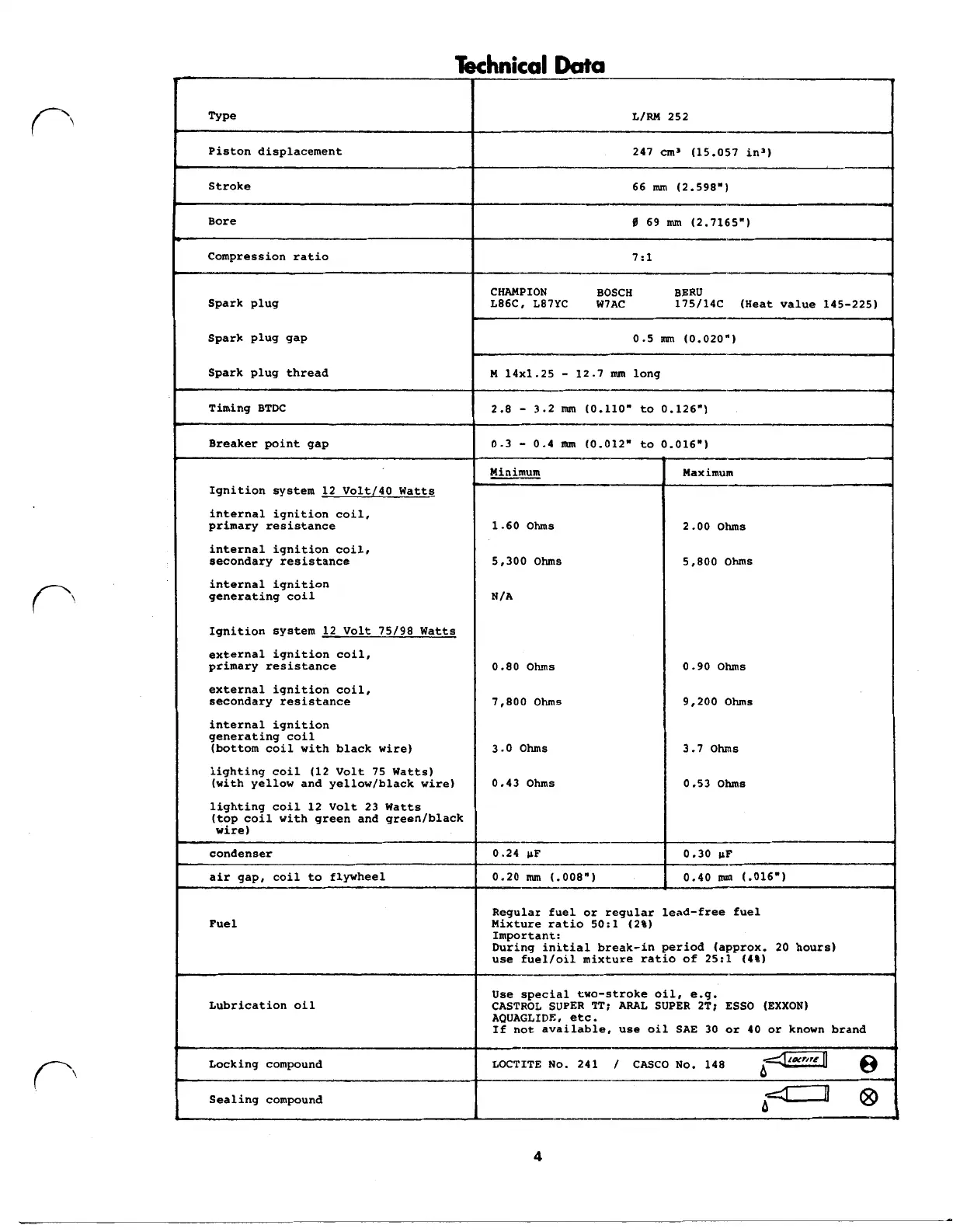 Technical Data

| | | |
|---|---|---|
| Type | L/RM 252 | |
| Piston displacement | 247 cm³ (15.057 in³) | |
| Stroke | 66 mm (2.598") | |
| Bore | ø 69 mm (2.7165") | |
| Compression ratio | 7:1 | |
| Spark plug | CHAMPION L86C, L87YC    BOSCH W7AC    BERU 175/14C (Heat value 145-225) | |
| Spark plug gap | 0.5 mm (0.020") | |
| Spark plug thread | M 14x1.25 - 12.7 mm long | |
| Timing BTDC | 2.8 - 3.2 mm (0.110" to 0.126") | |
| Breaker point gap | 0.3 - 0.4 mm (0.012" to 0.016") | |
| | Minimum | Maximum |
| Ignition system 12 Volt/40 Watts | | |
| internal ignition coil, primary resistance | 1.60 Ohms | 2.00 Ohms |
| internal ignition coil, secondary resistance | 5,300 Ohms | 5,800 Ohms |
| internal ignition generating coil | N/A | |
| Ignition system 12 Volt 75/98 Watts | | |
| external ignition coil, primary resistance | 0.80 Ohms | 0.90 Ohms |
| external ignition coil, secondary resistance | 7,800 Ohms | 9,200 Ohms |
| internal ignition generating coil (bottom coil with black wire) | 3.0 Ohms | 3.7 Ohms |
| lighting coil (12 Volt 75 Watts) (with yellow and yellow/black wire) | 0.43 Ohms | 0.53 Ohms |
| lighting coil 12 Volt 23 Watts (top coil with green and green/black wire) | | |
| condenser | 0.24 µF | 0.30 µF |
| air gap, coil to flywheel | 0.20 mm (.008") | 0.40 mm (.016") |
| Fuel | Regular fuel or regular lead-free fuel Mixture ratio 50:1 (2%) Important: During initial break-in period (approx. 20 hours) use fuel/oil mixture ratio of 25:1 (4%) | |
| Lubrication oil | Use special two-stroke oil, e.g. CASTROL SUPER TT; ARAL SUPER 2T; ESSO (EXXON) AQUAGLIDE, etc. If not available, use oil SAE 30 or 40 or known brand | |
| Locking compound | LOCTITE No. 241 / CASCO No. 148 LOCTITE | |
| Sealing compound | | |

4